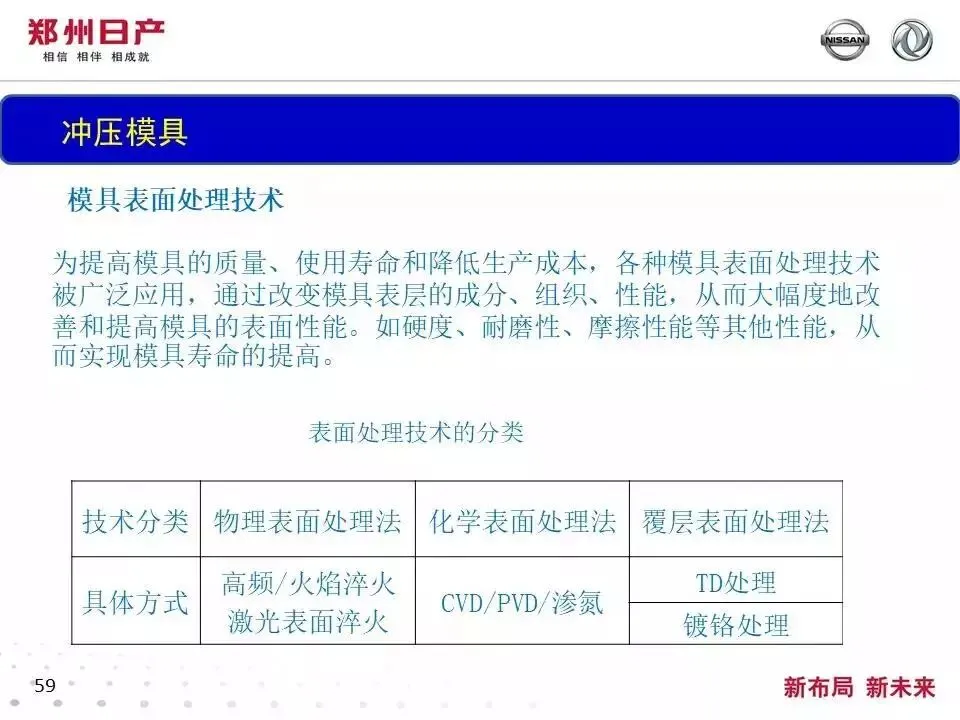 郑州日产
相信 相伴 相成就

NISSAN

冲压模具

模具表面处理技术

为提高模具的质量、使用寿命和降低生产成本，各种模具表面处理技术被广泛应用，通过改变模具表层的成分、组织、性能，从而大幅度地改善和提高模具的表面性能。如硬度、耐磨性、摩擦性能等其他性能，从而实现模具寿命的提高。

表面处理技术的分类

| 技术分类 | 物理表面处理法 | 化学表面处理法 | 覆层表面处理法 |
|---|---|---|---|
| 具体方式 | 高频/火焰淬火 激光表面淬火 | CVD/PVD/渗氮 | TD处理 |
| | | | 镀铬处理 |

59

新布局 新未来